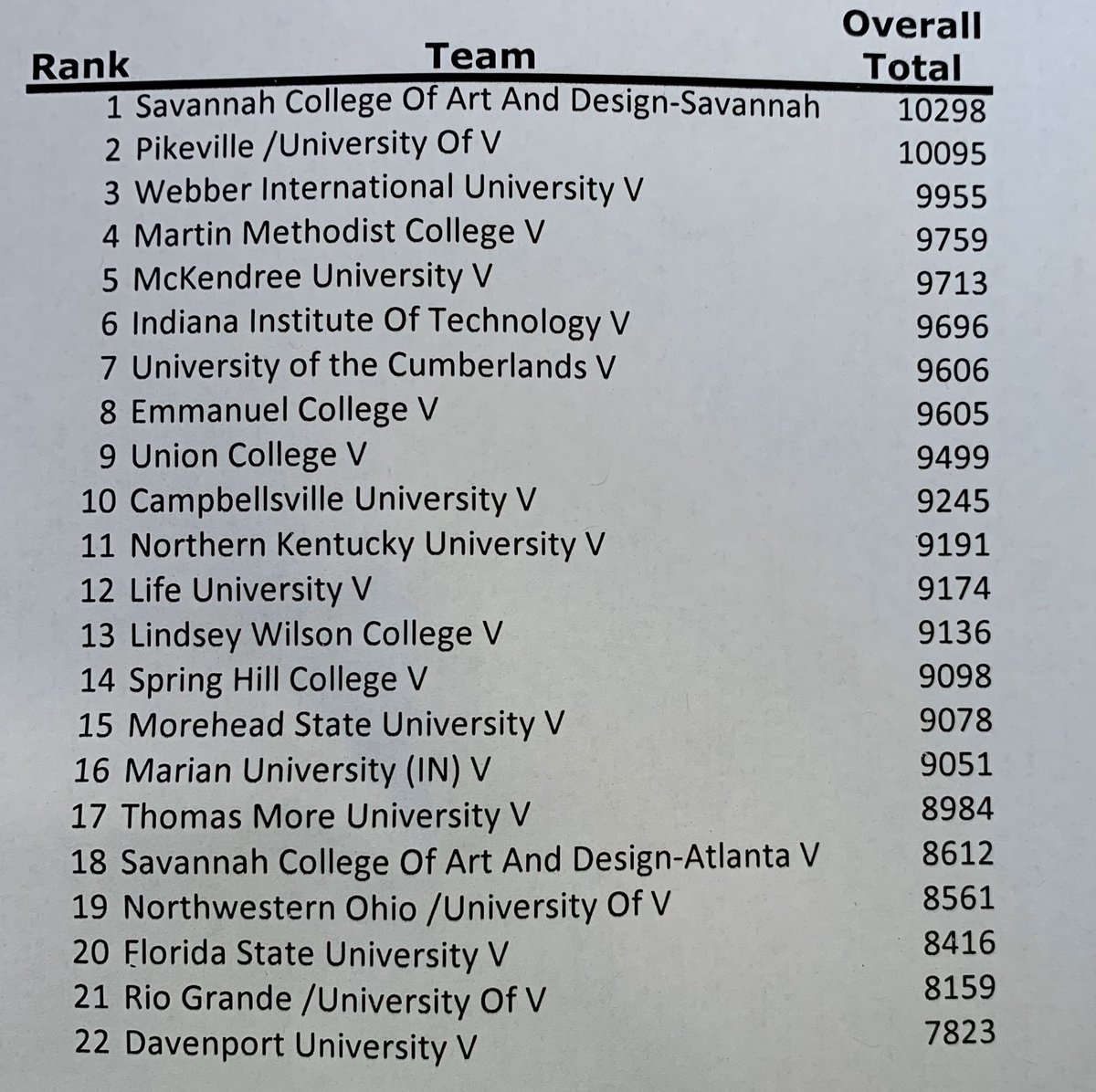 | Rank | Team | Overall Total |
|---|---|---|
| 1 | Savannah College Of Art And Design-Savannah | 10298 |
| 2 | Pikeville /University Of V | 10095 |
| 3 | Webber International University V | 9955 |
| 4 | Martin Methodist College V | 9759 |
| 5 | McKendree University V | 9713 |
| 6 | Indiana Institute Of Technology V | 9696 |
| 7 | University of the Cumberlands V | 9606 |
| 8 | Emmanuel College V | 9605 |
| 9 | Union College V | 9499 |
| 10 | Campbellsville University V | 9245 |
| 11 | Northern Kentucky University V | 9191 |
| 12 | Life University V | 9174 |
| 13 | Lindsey Wilson College V | 9136 |
| 14 | Spring Hill College V | 9098 |
| 15 | Morehead State University V | 9078 |
| 16 | Marian University (IN) V | 9051 |
| 17 | Thomas More University V | 8984 |
| 18 | Savannah College Of Art And Design-Atlanta V | 8612 |
| 19 | Northwestern Ohio /University Of V | 8561 |
| 20 | Florida State University V | 8416 |
| 21 | Rio Grande /University Of V | 8159 |
| 22 | Davenport University V | 7823 |